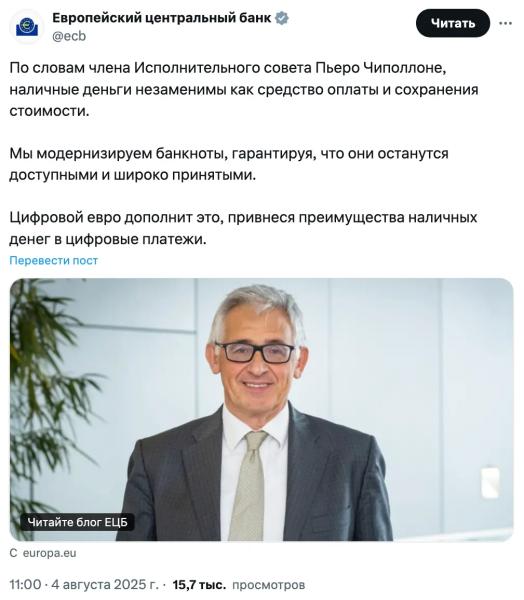 Европейский центральный банк
@ecb

Читать

По словам члена Исполнительного совета Пьеро Чиполлоне, наличные деньги незаменимы как средство оплаты и сохранения стоимости.

Мы модернизируем банкноты, гарантируя, что они останутся доступными и широко принятыми.

Цифровой евро дополнит это, привнеся преимущества наличных денег в цифровые платежи.

Перевести пост

Читайте блог ЕЦБ

С europa.eu

11:00 · 4 августа 2025 г. · 15,7 тыс. просмотров